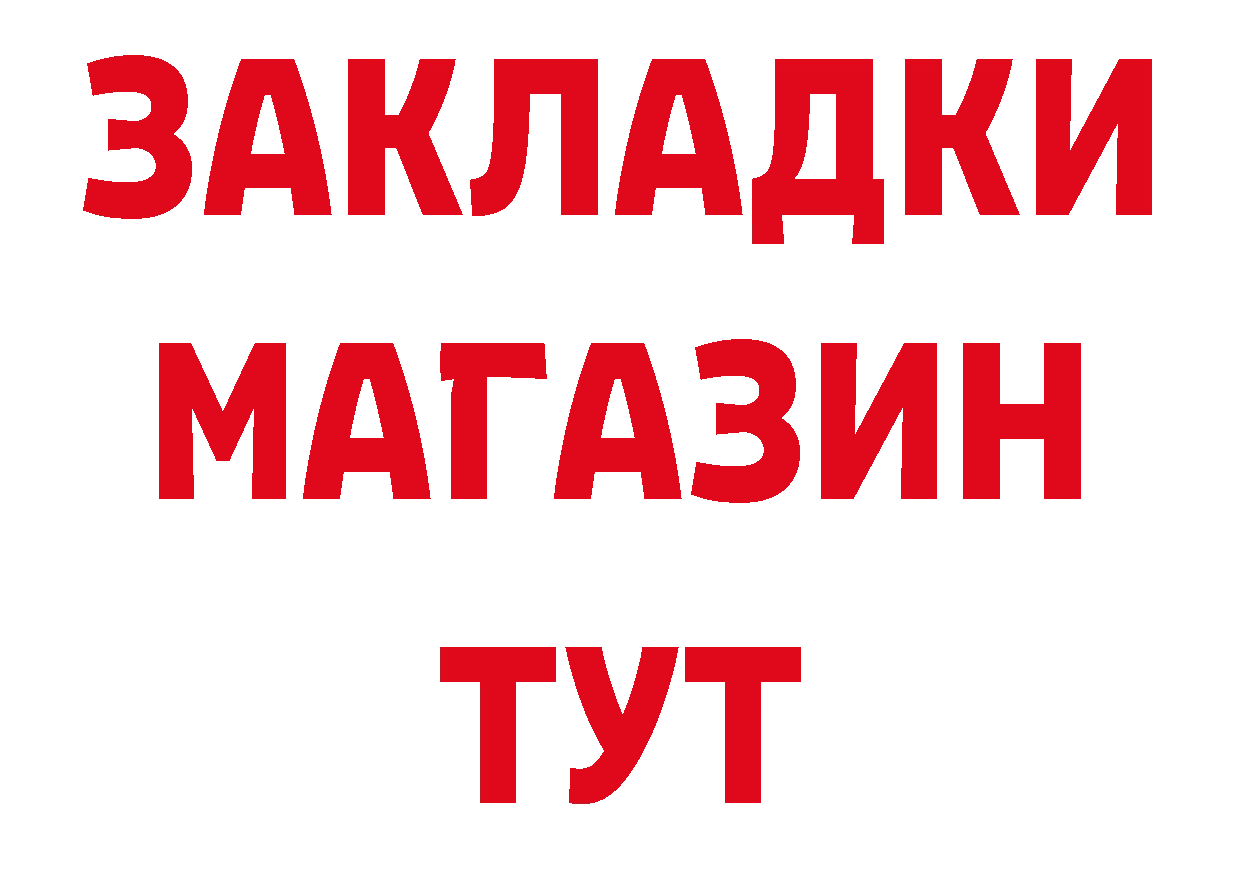 ЗАКЛАДКИ
МАГАЗИН
ТУТ